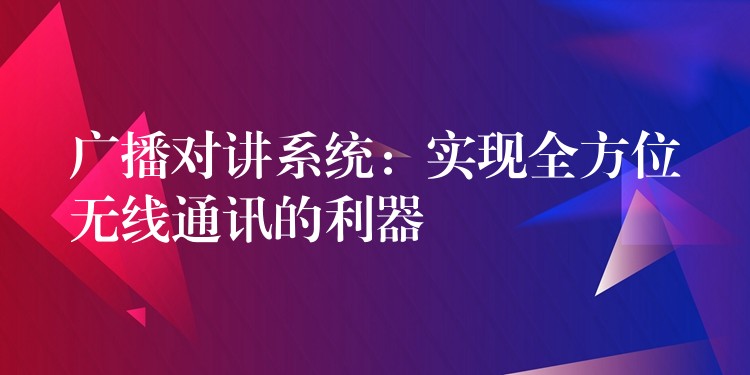 广播对讲系统：实现全方位无线通讯的利器